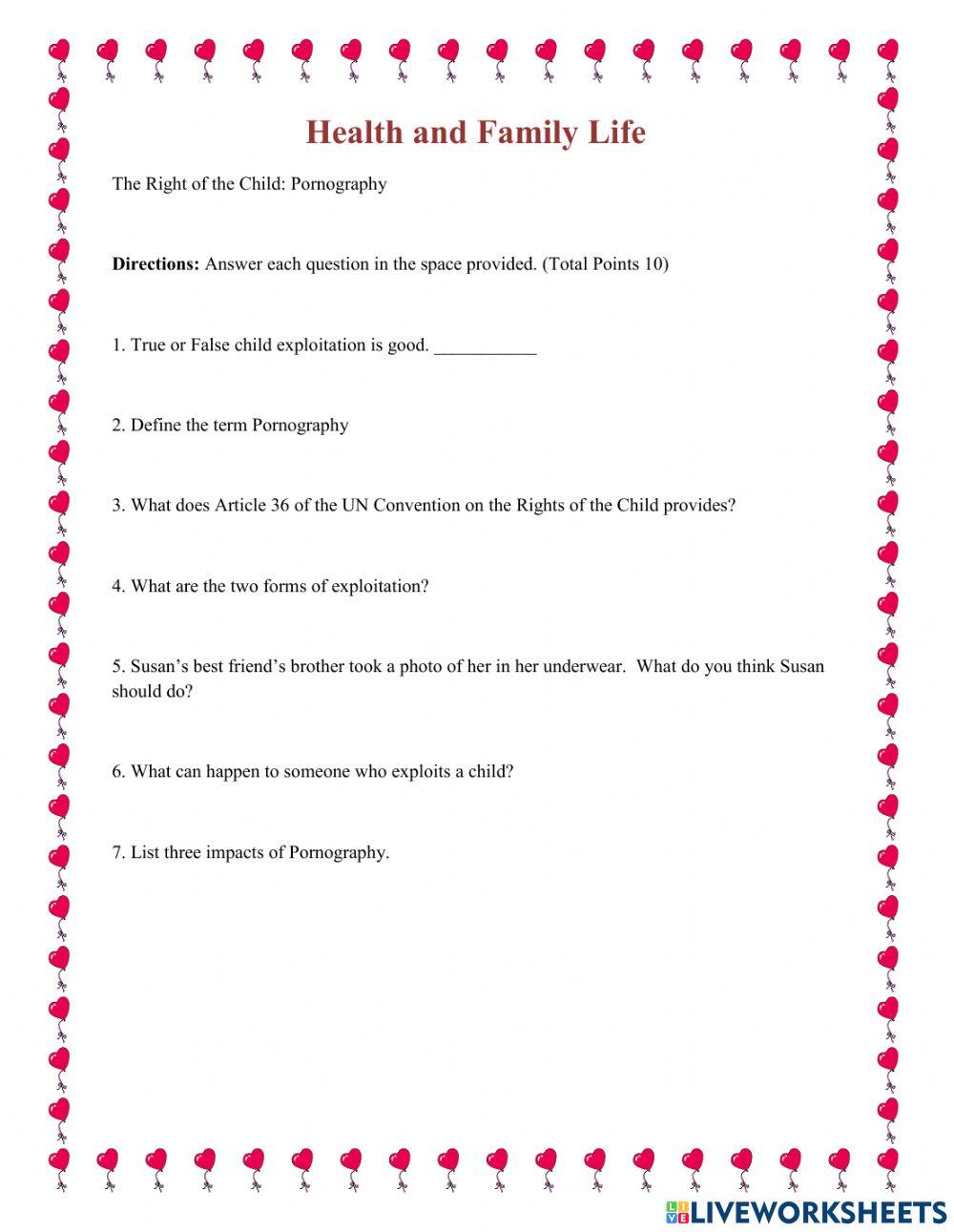 Health and Family Life

The Right of the Child: Pornography

**Directions:** Answer each question in the space provided. (Total Points 10)

1. True or False child exploitation is good. ___________

2. Define the term Pornography

3. What does Article 36 of the UN Convention on the Rights of the Child provides?

4. What are the two forms of exploitation?

5. Susan's best friend's brother took a photo of her in her underwear. What do you think Susan should do?

6. What can happen to someone who exploits a child?

7. List three impacts of Pornography.

LIVEWORKSHEETS